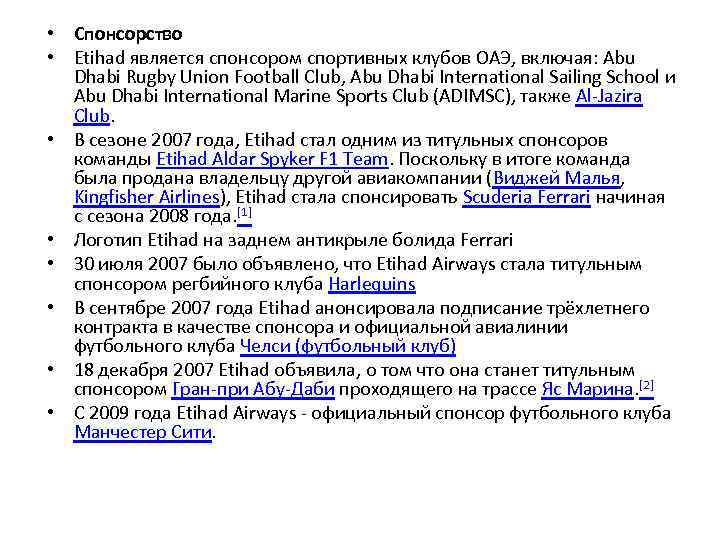 • Спонсорство

• Etihad является спонсором спортивных клубов ОАЭ, включая: Abu Dhabi Rugby Union Football Club, Abu Dhabi International Sailing School и Abu Dhabi International Marine Sports Club (ADIMSC), также Al-Jazira Club.

• В сезоне 2007 года, Etihad стал одним из титульных спонсоров команды Etihad Aldar Spyker F1 Team. Поскольку в итоге команда была продана владельцу другой авиакомпании (Виджей Малья, Kingfisher Airlines), Etihad стала спонсировать Scuderia Ferrari начиная с сезона 2008 года.[1]

• Логотип Etihad на заднем антикрыле болида Ferrari

• 30 июля 2007 было объявлено, что Etihad Airways стала титульным спонсором регбийного клуба Harlequins

• В сентябре 2007 года Etihad анонсировала подписание трёхлетнего контракта в качестве спонсора и официальной авиалинии футбольного клуба Челси (футбольный клуб)

• 18 декабря 2007 Etihad объявила, о том что она станет титульным спонсором Гран-при Абу-Даби проходящего на трассе Яс Марина.[2]

• С 2009 года Etihad Airways - официальный спонсор футбольного клуба Манчестер Сити.